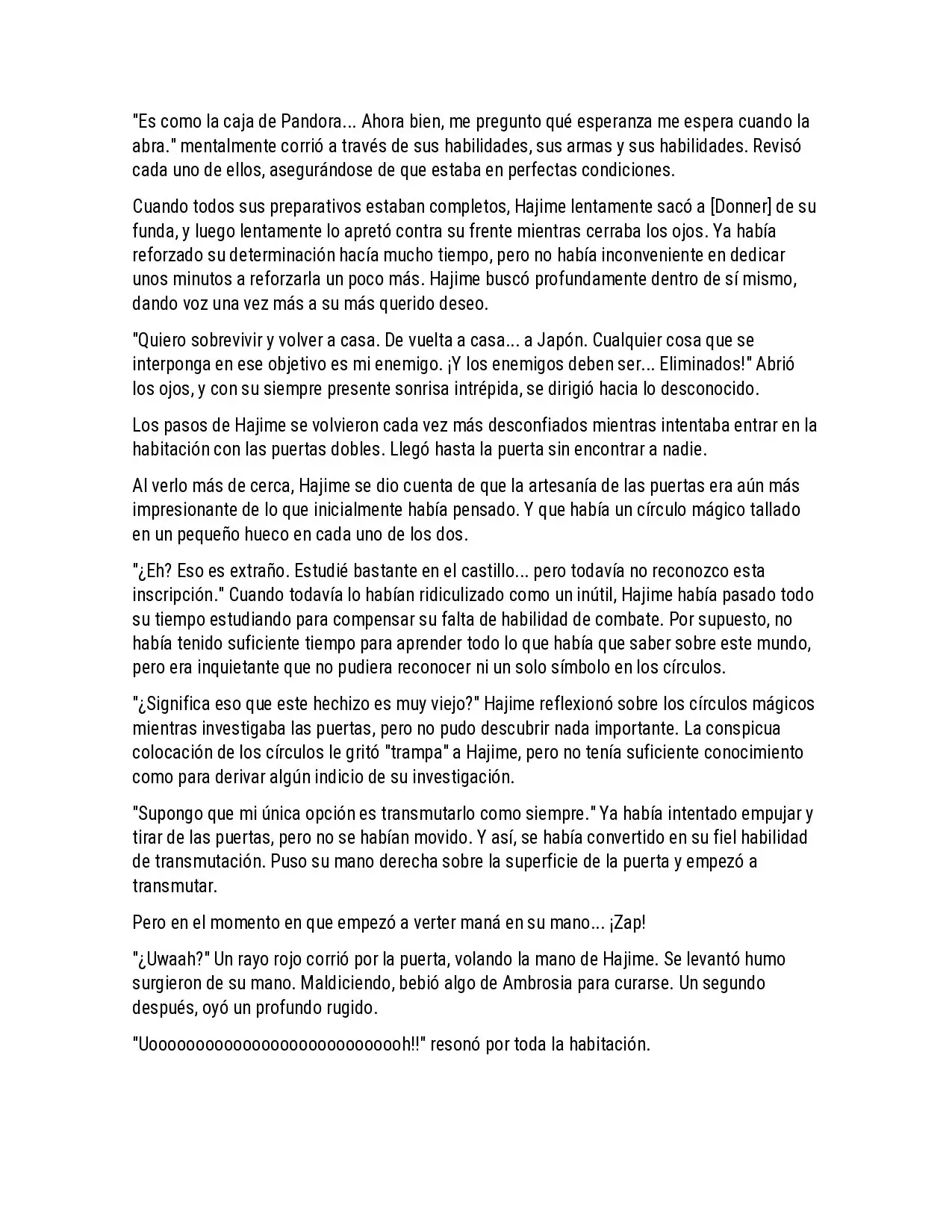 "Es como la caja de Pandora... Ahora bien, me pregunto qué esperanza me espera cuando la abra." mentalmente corrió a través de sus habilidades, sus armas y sus habilidades. Revisó cada uno de ellos, asegurándose de que estaba en perfectas condiciones.

Cuando todos sus preparativos estaban completos, Hajime lentamente sacó a [Donner] de su funda, y luego lentamente lo apretó contra su frente mientras cerraba los ojos. Ya había reforzado su determinación hacía mucho tiempo, pero no había inconveniente en dedicar unos minutos a reforzarla un poco más. Hajime buscó profundamente dentro de sí mismo, dando voz una vez más a su más querido deseo.

"Quiero sobrevivir y volver a casa. De vuelta a casa... a Japón. Cualquier cosa que se interponga en ese objetivo es mi enemigo. ¡Y los enemigos deben ser... Eliminados!" Abrió los ojos, y con su siempre presente sonrisa intrépida, se dirigió hacia lo desconocido.

Los pasos de Hajime se volvieron cada vez más desconfiados mientras intentaba entrar en la habitación con las puertas dobles. Llegó hasta la puerta sin encontrar a nadie.

Al verlo más de cerca, Hajime se dio cuenta de que la artesanía de las puertas era aún más impresionante de lo que inicialmente había pensado. Y que había un círculo mágico tallado en un pequeño hueco en cada uno de los dos.

"¿Eh? Eso es extraño. Estudié bastante en el castillo... pero todavía no reconozco esta inscripción." Cuando todavía lo habían ridiculizado como un inútil, Hajime había pasado todo su tiempo estudiando para compensar su falta de habilidad de combate. Por supuesto, no había tenido suficiente tiempo para aprender todo lo que había que saber sobre este mundo, pero era inquietante que no pudiera reconocer ni un solo símbolo en los círculos.

"¿Significa eso que este hechizo es muy viejo?" Hajime reflexionó sobre los círculos mágicos mientras investigaba las puertas, pero no pudo descubrir nada importante. La conspicua colocación de los círculos le gritó "trampa" a Hajime, pero no tenía suficiente conocimiento como para derivar algún indicio de su investigación.

"Supongo que mi única opción es transmutarlo como siempre." Ya había intentado empujar y tirar de las puertas, pero no se habían movido. Y así, se había convertido en su fiel habilidad de transmutación. Puso su mano derecha sobre la superficie de la puerta y empezó a transmutar.

Pero en el momento en que empezó a verter maná en su mano... ¡Zap!

"¿Uwaah?" Un rayo rojo corrió por la puerta, volando la mano de Hajime. Se levantó humo surgieron de su mano. Maldiciendo, bebió algo de Ambrosia para curarse. Un segundo después, oyó un profundo rugido.

"Uoooooooooooooooooooooooooooh!!" resonó por toda la habitación.